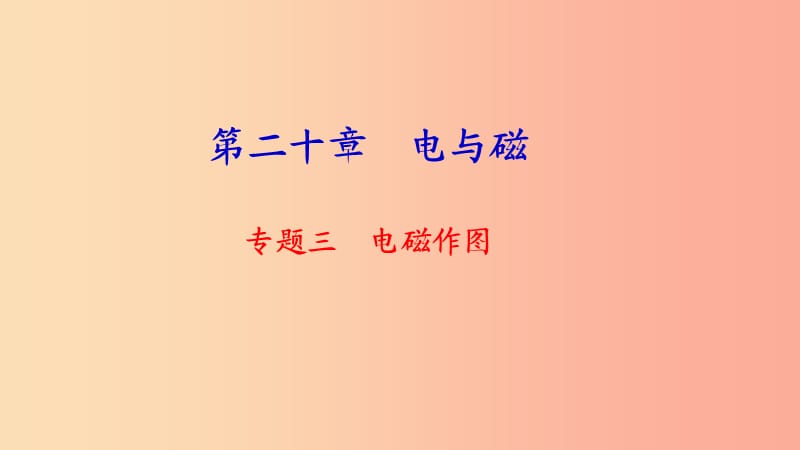 第二十章　电与磁

专题三　电磁作图